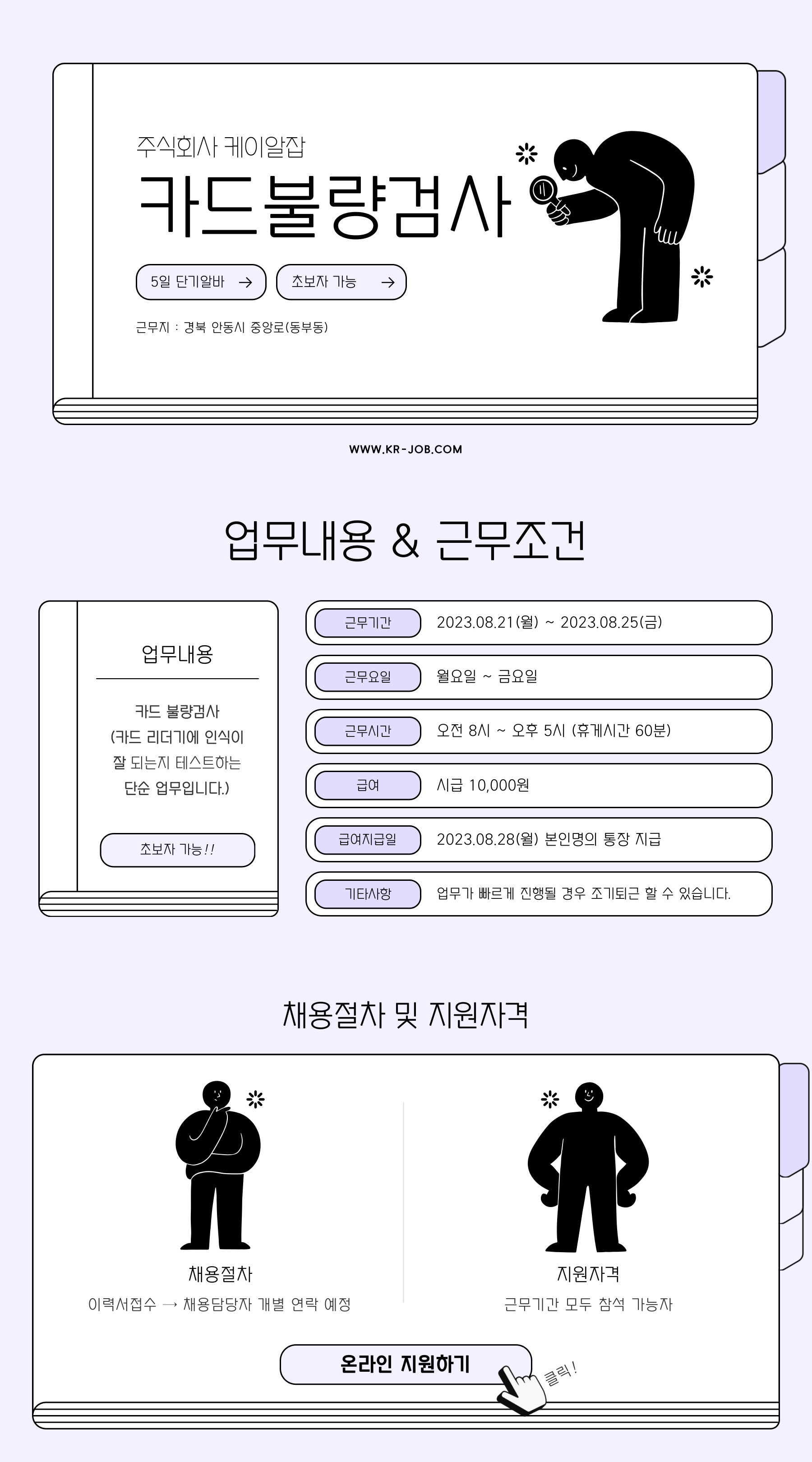 주식회사 케이알잡

카드불량검사

5일 단기알바 →

초보자 가능 →

근무지 : 경북 안동시 중앙로(동부동)

WWW.KR-JOB.COM

업무내용 & 근무조건

업무내용

카드 불량검사 (카드 리더기에 인식이 잘 되는지 테스트하는 단순 업무입니다.)

초보자 가능!!

| 근무기간 | 2023.08.21(월) ~ 2023.08.25(금) |
|---|---|
| 근무요일 | 월요일 ~ 금요일 |
| 근무시간 | 오전 8시 ~ 오후 5시 (휴게시간 60분) |
| 급여 | 시급 10,000원 |
| 급여지급일 | 2023.08.28(월) 본인명의 통장 지급 |
| 기타사항 | 업무가 빠르게 진행될 경우 조기퇴근 할 수 있습니다. |

채용절차 및 지원자격

채용절차

이력서접수 → 채용담당자 개별 연락 예정

지원자격

근무기간 모두 참석 가능자

온라인 지원하기

클릭!